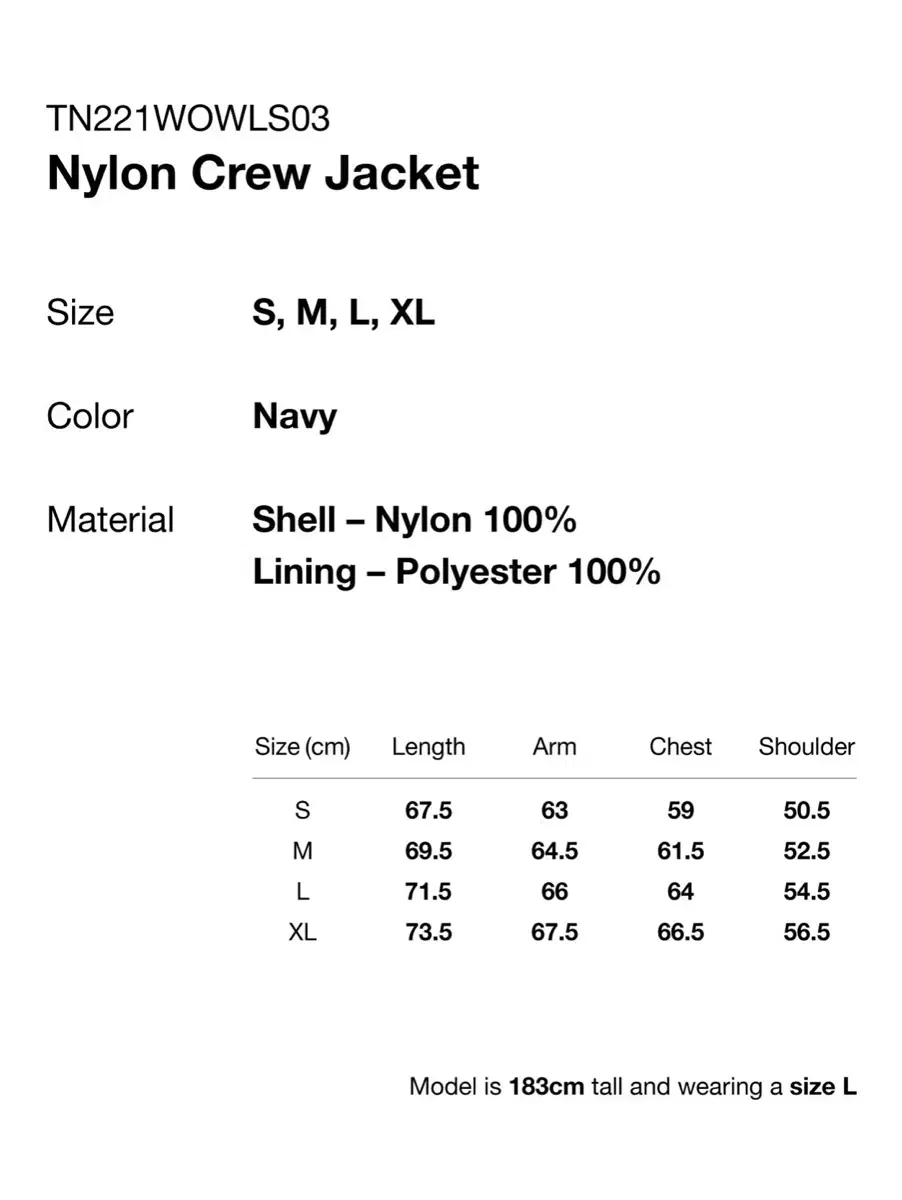 TN221WOWLS03
Nylon Crew Jacket

Size S, M, L, XL

Color Navy

Material Shell – Nylon 100%
Lining – Polyester 100%

| Size (cm) | Length | Arm | Chest | Shoulder |
|---|---|---|---|---|
| S | 67.5 | 63 | 59 | 50.5 |
| M | 69.5 | 64.5 | 61.5 | 52.5 |
| L | 71.5 | 66 | 64 | 54.5 |
| XL | 73.5 | 67.5 | 66.5 | 56.5 |

Model is 183cm tall and wearing a size L